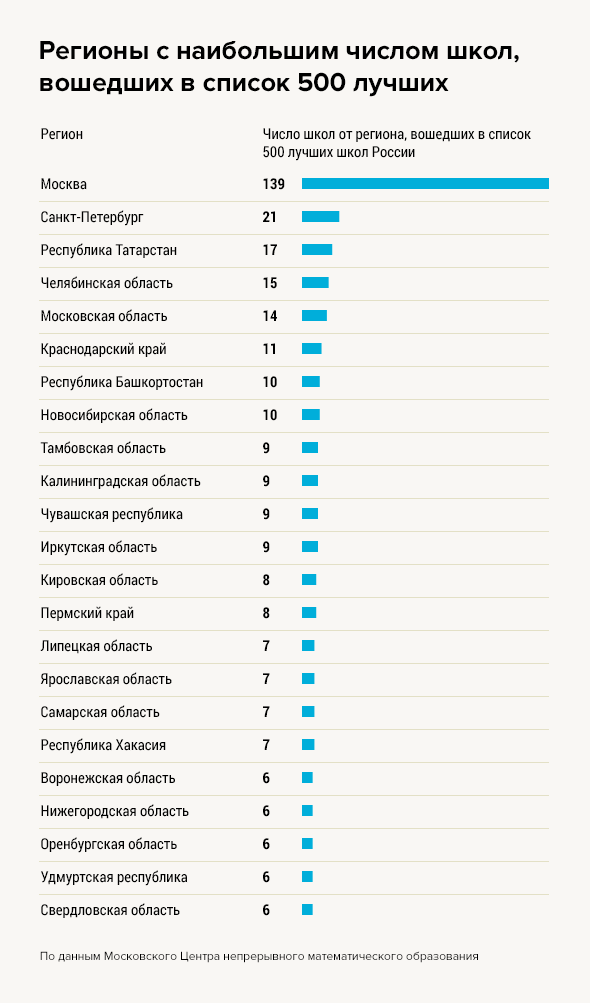 Регионы с наибольшим числом школ, вошедших в список 500 лучших

| Регион | Число школ от региона, вошедших в список 500 лучших школ России |
|---|---|
| Москва | 139 |
| Санкт-Петербург | 21 |
| Республика Татарстан | 17 |
| Челябинская область | 15 |
| Московская область | 14 |
| Краснодарский край | 11 |
| Республика Башкортостан | 10 |
| Новосибирская область | 10 |
| Тамбовская область | 9 |
| Калининградская область | 9 |
| Чувашская республика | 9 |
| Иркутская область | 9 |
| Кировская область | 8 |
| Пермский край | 8 |
| Липецкая область | 7 |
| Ярославская область | 7 |
| Самарская область | 7 |
| Республика Хакасия | 7 |
| Воронежская область | 6 |
| Нижегородская область | 6 |
| Оренбургская область | 6 |
| Удмуртская республика | 6 |
| Свердловская область | 6 |

По данным Московского Центра непрерывного математического образования